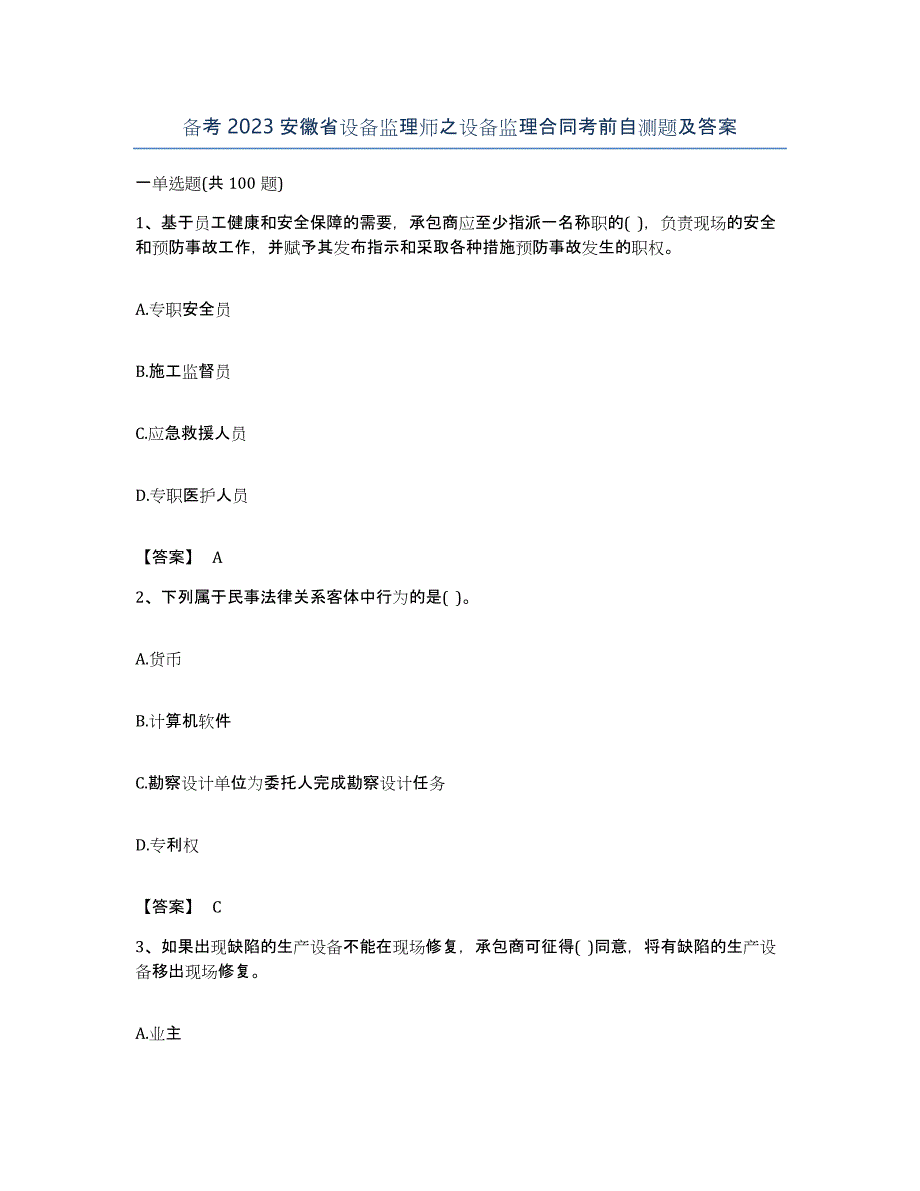 备考 2023 安徽省设备监理师之设备监理合同考前自测题及答案

一单选题(共 100 题)

1、基于员工健康和安全保障的需要，承包商应至少指派一名称职的( )，负责现场的安全和预防事故工作，并赋予其发布指示和采取各种措施预防事故发生的职权。

A.专职安全员

B.施工监督员

C.应急救援人员

D.专职医护人员

【答案】 A

2、下列属于民事法律关系客体中行为的是( )。

A.货币

B.计算机软件

C.勘察设计单位为委托人完成勘察设计任务

D.专利权

【答案】 C

3、如果出现缺陷的生产设备不能在现场修复，承包商可征得( )同意，将有缺陷的生产设备移出现场修复。

A.业主